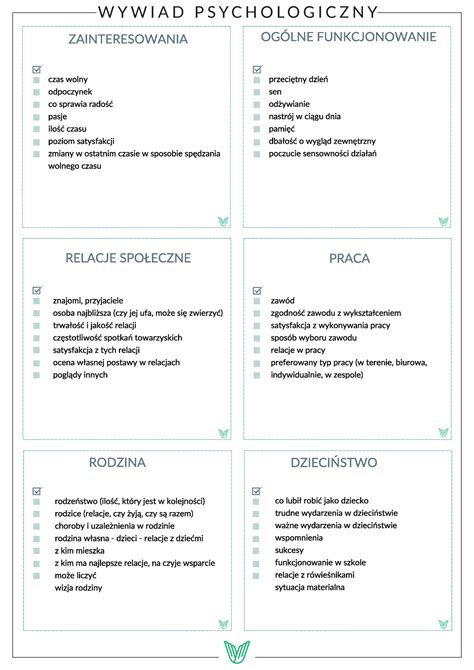 WYWIAD PSYCHOLOGICZNY

ZAINTERESOWANIA

czas wolny
odpoczynek
co sprawia radość
pasje
ilość czasu
poziom satysfakcji
zmiany w ostatnim czasie w sposobie spędzania wolnego czasu

OGÓLNE FUNKCJONOWANIE

przeciętny dzień
sen
odżywianie
nastrój w ciągu dnia
pamięć
dbałość o wygląd zewnętrzny
poczucie sensowności działań

RELACJE SPOŁECZNE

znajomi, przyjaciele
osoba najbliższa (czy jej ufa, może się zwierzyć)
trwałość i jakość relacji
częstotliwość spotkań towarzyskich
satysfakcja z tych relacji
ocena własnej postawy w relacjach
poglądy innych

PRACA

zawód
zgodność zawodu z wykształceniem
satysfakcja z wykonywania pracy
sposób wyboru zawodu
relacje w pracy
preferowany typ pracy (w terenie, biurowa, indywidualnie, w zespole)

RODZINA

rodzeństwo (ilość, który jest w kolejności)
rodzice (relacje, czy żyją, czy są razem)
choroby i uzależnienia w rodzinie
rodzina własna - dzieci - relacje z dziećmi
z kim mieszka
z kim ma najlepsze relacje, na czyje wsparcie może liczyć
wizja rodziny

DZIECIŃSTWO

co lubił robić jako dziecko
trudne wydarzenia w dzieciństwie
ważne wydarzenia w dzieciństwie
wspomnienia
sukcesy
funkcjonowanie w szkole
relacje z rówieśnikami
sytuacja materialna